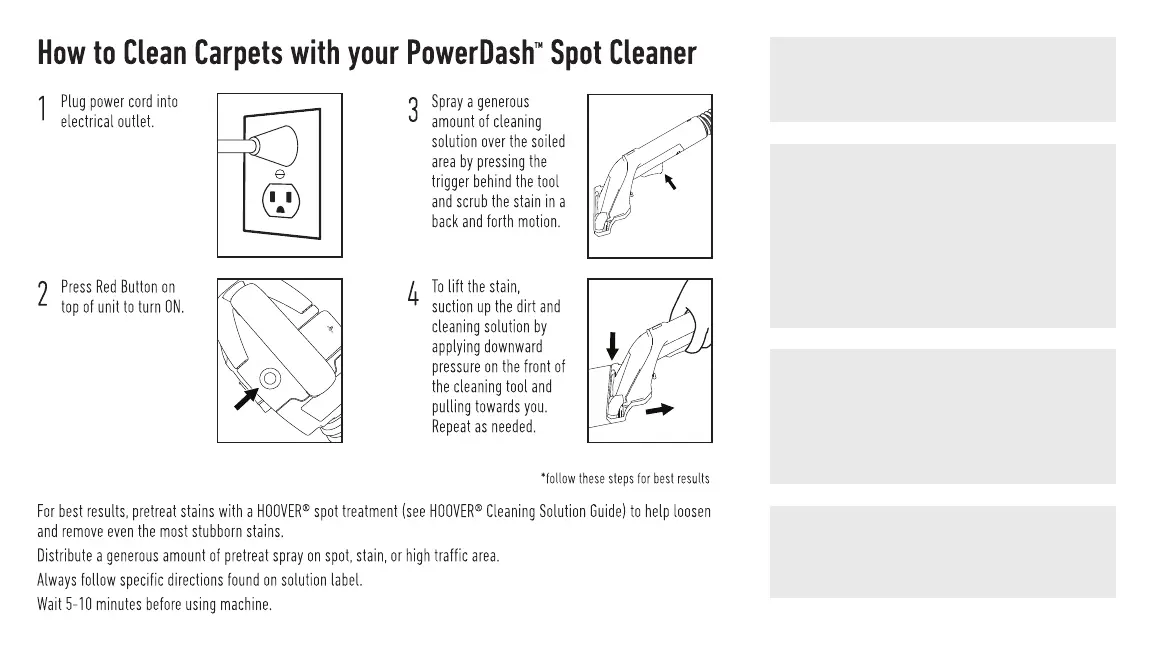 How to Clean Carpets with your PowerDash™ Spot Cleaner

1 Plug power cord into electrical outlet.

2 Press Red Button on top of unit to turn ON.

3 Spray a generous amount of cleaning solution over the soiled area by pressing the trigger behind the tool and scrub the stain in a back and forth motion.

4 To lift the stain, suction up the dirt and cleaning solution by applying downward pressure on the front of the cleaning tool and pulling towards you. Repeat as needed.

*follow these steps for best results

For best results, pretreat stains with a HOOVER® spot treatment (see HOOVER® Cleaning Solution Guide) to help loosen and remove even the most stubborn stains.

Distribute a generous amount of pretreat spray on spot, stain, or high traffic area.

Always follow specific directions found on solution label.

Wait 5-10 minutes before using machine.